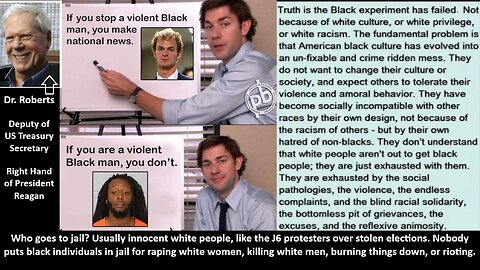 Dr. Roberts

Deputy of US Treasury Secretary

Right Hand of President Reagan

If you stop a violent Black man, you make national news.

If you are a violent Black man, you don't.

pb

Truth is the Black experiment has failed. Not because of white culture, or white privilege, or white racism. The fundamental problem is that American black culture has evolved into an un-fixable and crime ridden mess. They do not want to change their culture or society, and expect others to tolerate their violence and amoral behavior. They have become socially incompatible with other races by their own design, not because of the racism of others - but by their own hatred of non-blacks. They don't understand that white people aren't out to get black people; they are just exhausted with them. They are exhausted by the social pathologies, the violence, the endless complaints, and the blind racial solidarity, the bottomless pit of grievances, the excuses, and the reflexive animosity.

Who goes to jail? Usually innocent white people, like the J6 protesters over stolen elections. Nobody puts black individuals in jail for raping white women, killing white men, burning things down, or rioting.